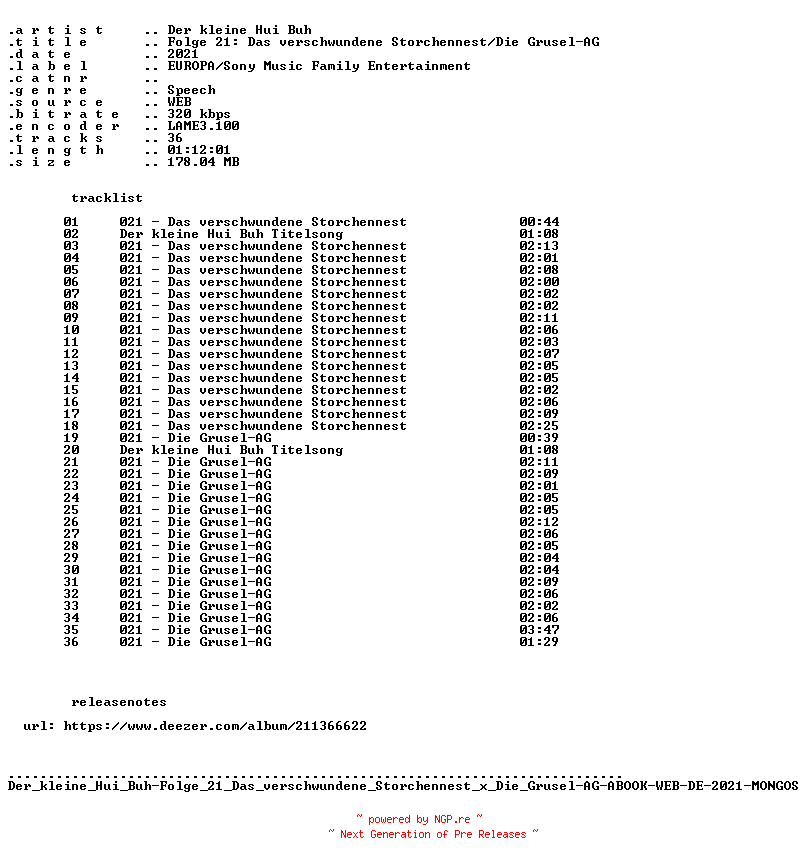 .a r t i s t .. Der kleine Hui Buh
.t i t l e .. Folge 21: Das verschwundene Storchennest/Die Grusel-AG
.d a t e .. 2021
.l a b e l .. EUROPA/Sony Music Family Entertainment
.c a t n r ..
.g e n r e .. Speech
.s o u r c e .. WEB
.b i t r a t e .. 320 kbps
.e n c o d e r .. LAME3.100
.t r a c k s .. 36
.l e n g t h .. 01:12:01
.s i z e .. 178.04 MB

tracklist

01 021 - Das verschwundene Storchennest 00:44
02 Der kleine Hui Buh Titelsong 01:08
03 021 - Das verschwundene Storchennest 02:13
04 021 - Das verschwundene Storchennest 02:01
05 021 - Das verschwundene Storchennest 02:08
06 021 - Das verschwundene Storchennest 02:00
07 021 - Das verschwundene Storchennest 02:02
08 021 - Das verschwundene Storchennest 02:02
09 021 - Das verschwundene Storchennest 02:11
10 021 - Das verschwundene Storchennest 02:06
11 021 - Das verschwundene Storchennest 02:03
12 021 - Das verschwundene Storchennest 02:07
13 021 - Das verschwundene Storchennest 02:05
14 021 - Das verschwundene Storchennest 02:05
15 021 - Das verschwundene Storchennest 02:02
16 021 - Das verschwundene Storchennest 02:06
17 021 - Das verschwundene Storchennest 02:09
18 021 - Das verschwundene Storchennest 02:25
19 021 - Die Grusel-AG 00:39
20 Der kleine Hui Buh Titelsong 01:08
21 021 - Die Grusel-AG 02:11
22 021 - Die Grusel-AG 02:09
23 021 - Die Grusel-AG 02:01
24 021 - Die Grusel-AG 02:05
25 021 - Die Grusel-AG 02:05
26 021 - Die Grusel-AG 02:12
27 021 - Die Grusel-AG 02:06
28 021 - Die Grusel-AG 02:05
29 021 - Die Grusel-AG 02:04
30 021 - Die Grusel-AG 02:04
31 021 - Die Grusel-AG 02:09
32 021 - Die Grusel-AG 02:06
33 021 - Die Grusel-AG 02:02
34 021 - Die Grusel-AG 02:06
35 021 - Die Grusel-AG 03:47
36 021 - Die Grusel-AG 01:29

releasenotes

url: https://www.deezer.com/album/211366622

Der_kleine_Hui_Buh-Folge_21_Das_verschwundene_Storchennest_x_Die_Grusel-AG-ABOOK-WEB-DE-2021-MONGOS

~ powered by NGP.re ~
~ Next Generation of Pre Releases ~